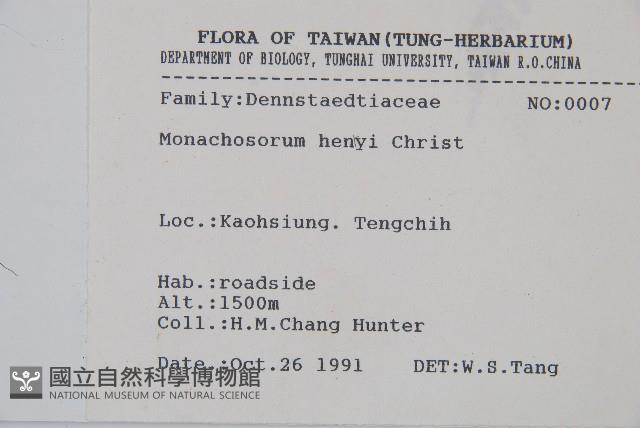 FLORA OF TAIWAN(TUNG-HERBARIUM)
DEPARTMENT OF BIOLOGY, TUNGHAI UNIVERSITY, TAIWAN R.O.CHINA

Family:Dennstaedtiaceae NO:0007

Monachosorum henyi Christ

Loc.:Kaohsiung. Tengchih

Hab.:roadside
Alt.:1500m
Coll.:H.M.Chang Hunter

Date.:Oct.26 1991 DET:W.S.Tang

國立自然科學博物館
NATIONAL MUSEUM OF NATURAL SCIENCE